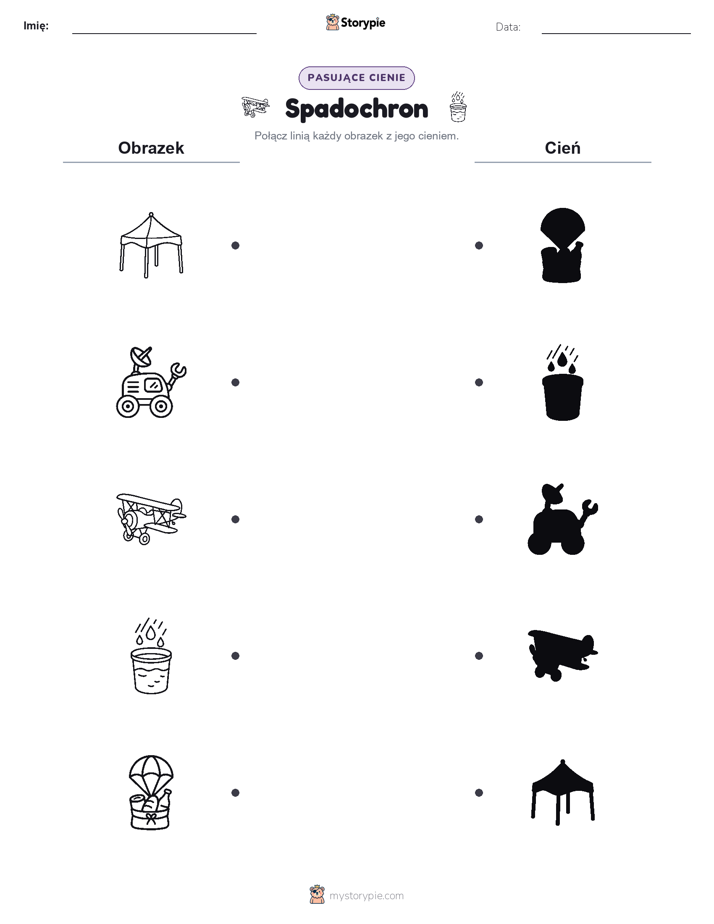 Imię:

Storypie

Data:

PASUJĄCE CIENIE

Spadochron

Połącz linią każdy obrazek z jego cieniem.

Obrazek

Cień

mystorypie.com